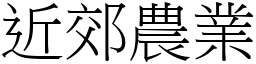 近郊農業